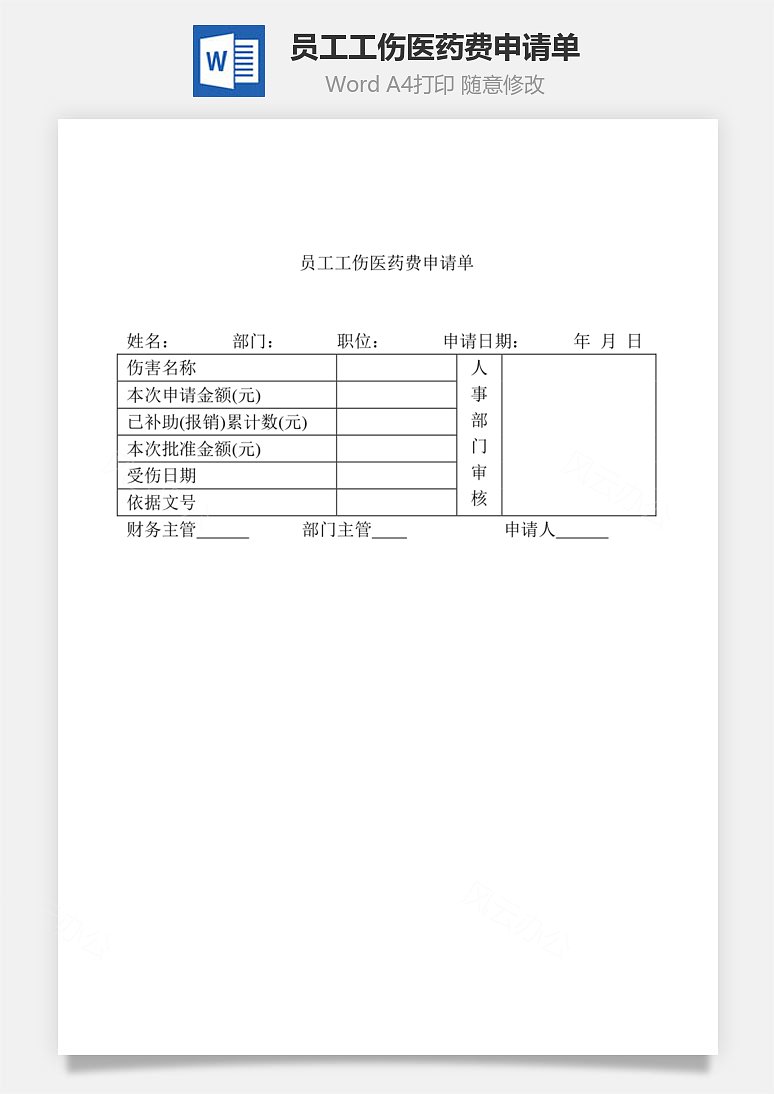 W

员工工伤医药费申请单

Word A4打印 随意修改

员工工伤医药费申请单

姓名：　　部门：　　职位：　　申请日期：　　年　月　日

| 伤害名称 |  | 人事部门审核 |  |
|---|---|---|---|
| 本次申请金额(元) |  |  |  |
| 已补助(报销)累计数(元) |  |  |  |
| 本次批准金额(元) |  |  |  |
| 受伤日期 |  |  |  |
| 依据文号 |  |  |  |

财务主管______　　部门主管____　　申请人______